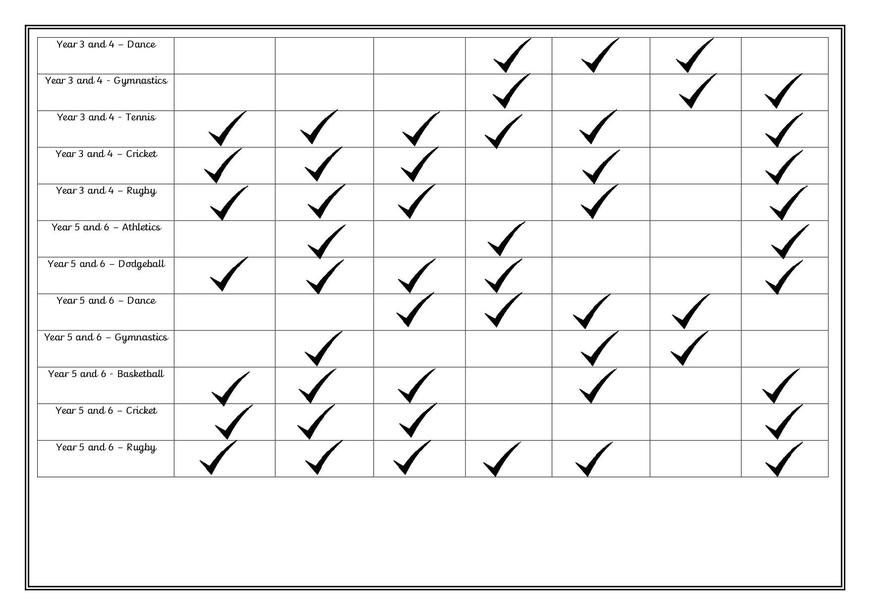 | Year 3 and 4 – Dance | | | | ✓ | ✓ | ✓ | |
|---|---|---|---|---|---|---|---|
| Year 3 and 4 - Gymnastics | | | | ✓ | | ✓ | ✓ |
| Year 3 and 4 - Tennis | ✓ | ✓ | ✓ | ✓ | ✓ | | ✓ |
| Year 3 and 4 – Cricket | ✓ | ✓ | ✓ | | ✓ | | ✓ |
| Year 3 and 4 – Rugby | ✓ | ✓ | ✓ | | ✓ | | ✓ |
| Year 5 and 6 – Athletics | | ✓ | | ✓ | | | ✓ |
| Year 5 and 6 – Dodgeball | ✓ | ✓ | ✓ | ✓ | | | ✓ |
| Year 5 and 6 – Dance | | | ✓ | ✓ | ✓ | ✓ | |
| Year 5 and 6 – Gymnastics | | ✓ | | | ✓ | ✓ | |
| Year 5 and 6 - Basketball | ✓ | ✓ | ✓ | | ✓ | | ✓ |
| Year 5 and 6 – Cricket | ✓ | ✓ | ✓ | | | | ✓ |
| Year 5 and 6 – Rugby | ✓ | ✓ | ✓ | ✓ | ✓ | | ✓ |